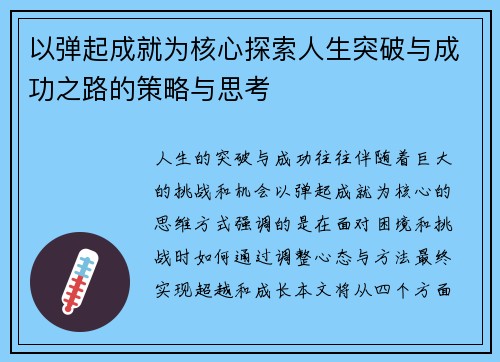 以弹起成就为核心探索人生突破与成功之路的策略与思考

人生的突破与成功往往伴随着巨大的挑战和机会以弹起成就为核心的思维方式强调的是在面对困境和挑战时如何通过调整心态与方法最终实现超越和成长本文将从四个方面